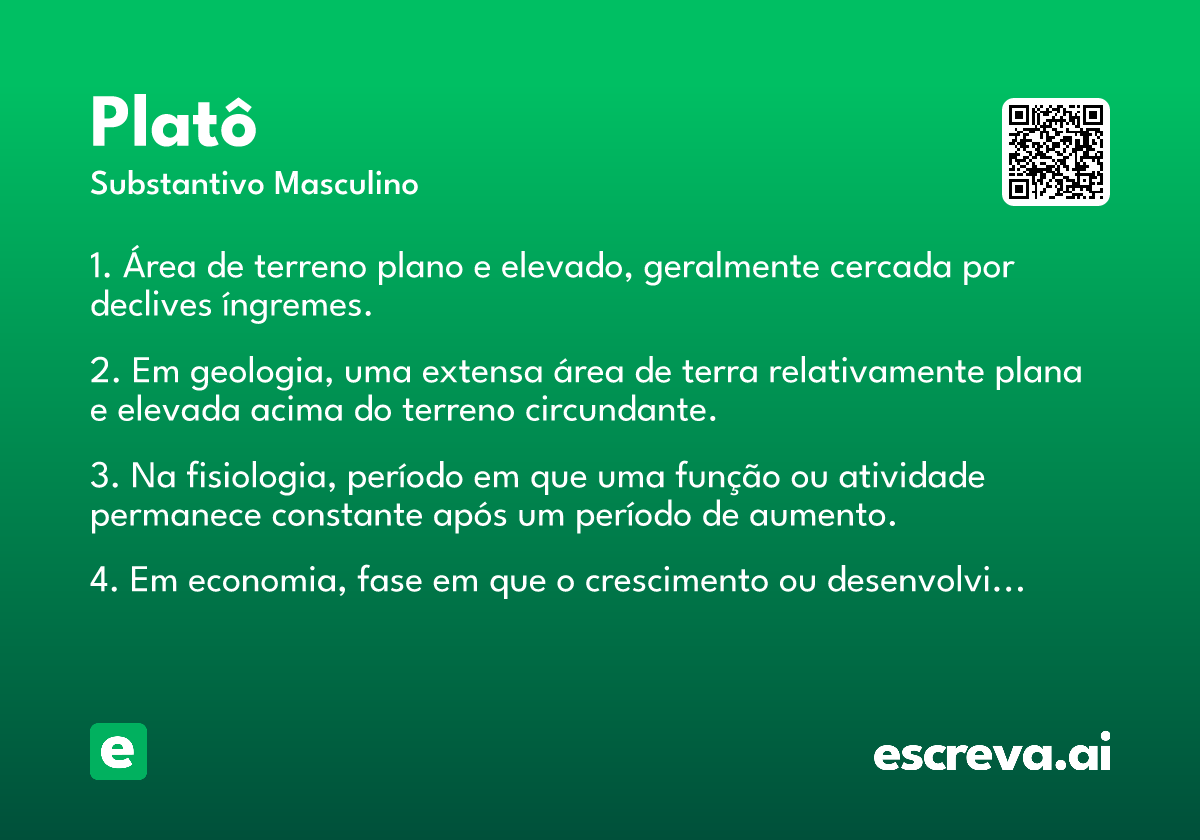 Platô

Substantivo Masculino

1. Área de terreno plano e elevado, geralmente cercada por declives íngremes.

2. Em geologia, uma extensa área de terra relativamente plana e elevada acima do terreno circundante.

3. Na fisiologia, período em que uma função ou atividade permanece constante após um período de aumento.

4. Em economia, fase em que o crescimento ou desenvolvi...

e

escreva.ai